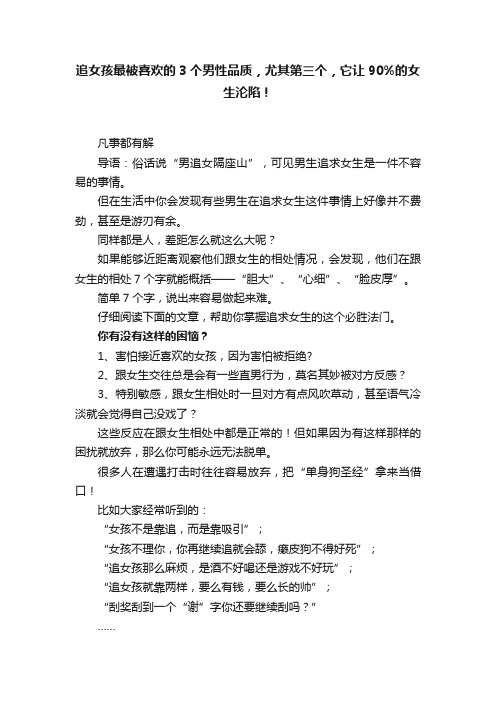 追女孩最被喜欢的 3 个男性品质，尤其第三个，它让 90%的女生沦陷！

凡事都有解

导语：俗话说“男追女隔座山”，可见男生追求女生是一件不容易的事情。

但在生活中你会发现有些男生在追求女生这件事情上好像并不费劲，甚至是游刃有余。

同样都是人，差距怎么就这么大呢？

如果能够近距离观察他们跟女生的相处情况，会发现，他们在跟女生的相处 7 个字就能概括——“胆大”、“心细”、“脸皮厚”。

简单 7 个字，说出来容易做起来难。

仔细阅读下面的文章，帮助你掌握追求女生的这个必胜法门。

你有没有这样的困恼？

1、害怕接近喜欢的女孩，因为害怕被拒绝？

2、跟女生交往总是会有一些直男行为，莫名其妙被对方反感？

3、特别敏感，跟女生相处时一旦对方有点风吹草动，甚至语气冷淡就会觉得自己没戏了？

这些反应在跟女生相处中都是正常的！但如果因为有这样那样的困扰就放弃，那么你可能永远无法脱单。

很多人在遭遇打击时往往容易放弃，把“单身狗圣经”拿来当借口！

比如大家经常听到的：

“女孩不是靠追，而是靠吸引”；

“女孩不理你，你再继续追就会舔，癞皮狗不得好死”；

“追女孩那么麻烦，是酒不好喝还是游戏不好玩”；

“追女孩就靠两样，要么有钱，要么长的帅”；

“刮奖刮到一个“谢”字你还要继续刮吗？”

……